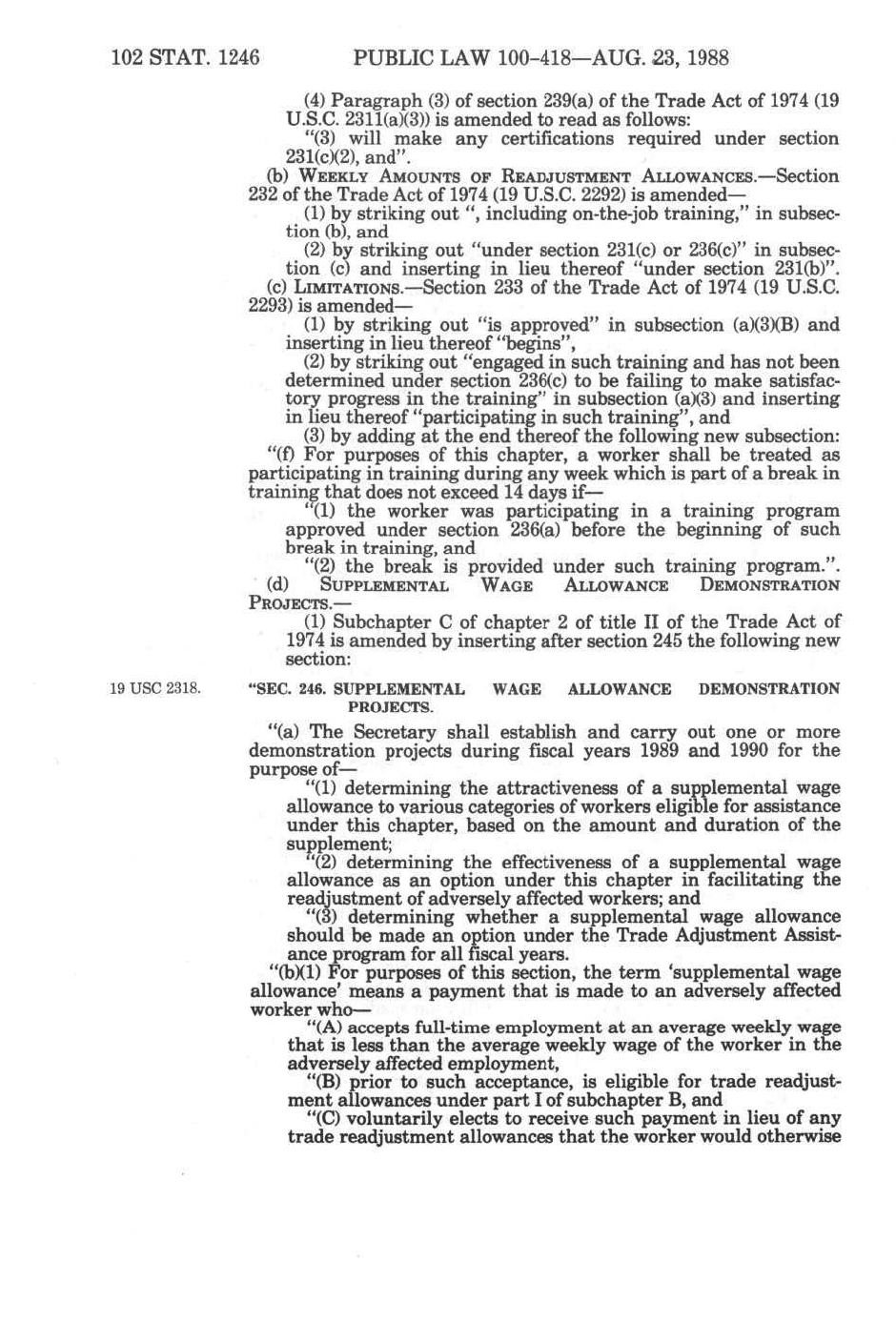 102 STAT. 1246 PUBLIC LAW 100-418—AUG. 23, 1988

(4) Paragraph (3) of section 239(a) of the Trade Act of 1974 (19 U.S.C. 2311(a)(3)) is amended to read as follows:

"(3) will make any certifications required under section 231(c)(2), and".

(b) WEEKLY AMOUNTS OF READJUSTMENT ALLOWANCES.—Section 232 of the Trade Act of 1974 (19 U.S.C. 2292) is amended—

(1) by striking out ", including on-the-job training," in subsection (b), and

(2) by striking out "under section 231(c) or 236(c)" in subsection (c) and inserting in lieu thereof "under section 231(b)".

(c) LIMITATIONS.—Section 233 of the Trade Act of 1974 (19 U.S.C. 2293) is amended—

(1) by striking out "is approved" in subsection (a)(3)(B) and inserting in lieu thereof "begins",

(2) by striking out "engaged in such training and has not been determined under section 236(c) to be failing to make satisfactory progress in the training" in subsection (a)(3) and inserting in lieu thereof "participating in such training", and

(3) by adding at the end thereof the following new subsection:

"(f) For purposes of this chapter, a worker shall be treated as participating in training during any week which is part of a break in training that does not exceed 14 days if—

"(1) the worker was participating in a training program approved under section 236(a) before the beginning of such break in training, and

"(2) the break is provided under such training program.".

(d) SUPPLEMENTAL WAGE ALLOWANCE DEMONSTRATION PROJECTS.—

(1) Subchapter C of chapter 2 of title II of the Trade Act of 1974 is amended by inserting after section 245 the following new section:

19 USC 2318.

"SEC. 246. SUPPLEMENTAL WAGE ALLOWANCE DEMONSTRATION PROJECTS.

"(a) The Secretary shall establish and carry out one or more demonstration projects during fiscal years 1989 and 1990 for the purpose of—

"(1) determining the attractiveness of a supplemental wage allowance to various categories of workers eligible for assistance under this chapter, based on the amount and duration of the supplement;

"(2) determining the effectiveness of a supplemental wage allowance as an option under this chapter in facilitating the readjustment of adversely affected workers; and

"(3) determining whether a supplemental wage allowance should be made an option under the Trade Adjustment Assistance program for all fiscal years.

"(b)(1) For purposes of this section, the term 'supplemental wage allowance' means a payment that is made to an adversely affected worker who—

"(A) accepts full-time employment at an average weekly wage that is less than the average weekly wage of the worker in the adversely affected employment,

"(B) prior to such acceptance, is eligible for trade readjustment allowances under part I of subchapter B, and

"(C) voluntarily elects to receive such payment in lieu of any trade readjustment allowances that the worker would otherwise